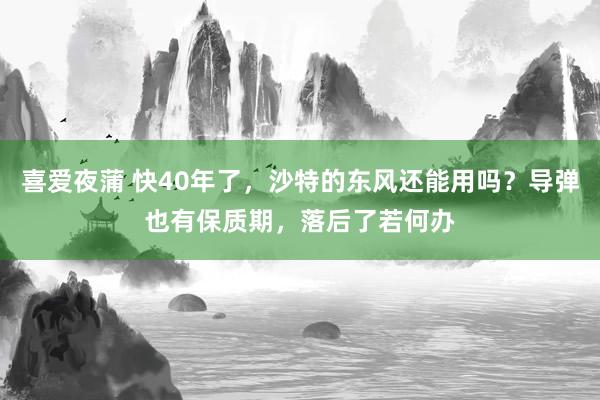 喜爱夜蒲 快40年了，沙特的东风还能用吗？导弹也有保质期，落后了若何办